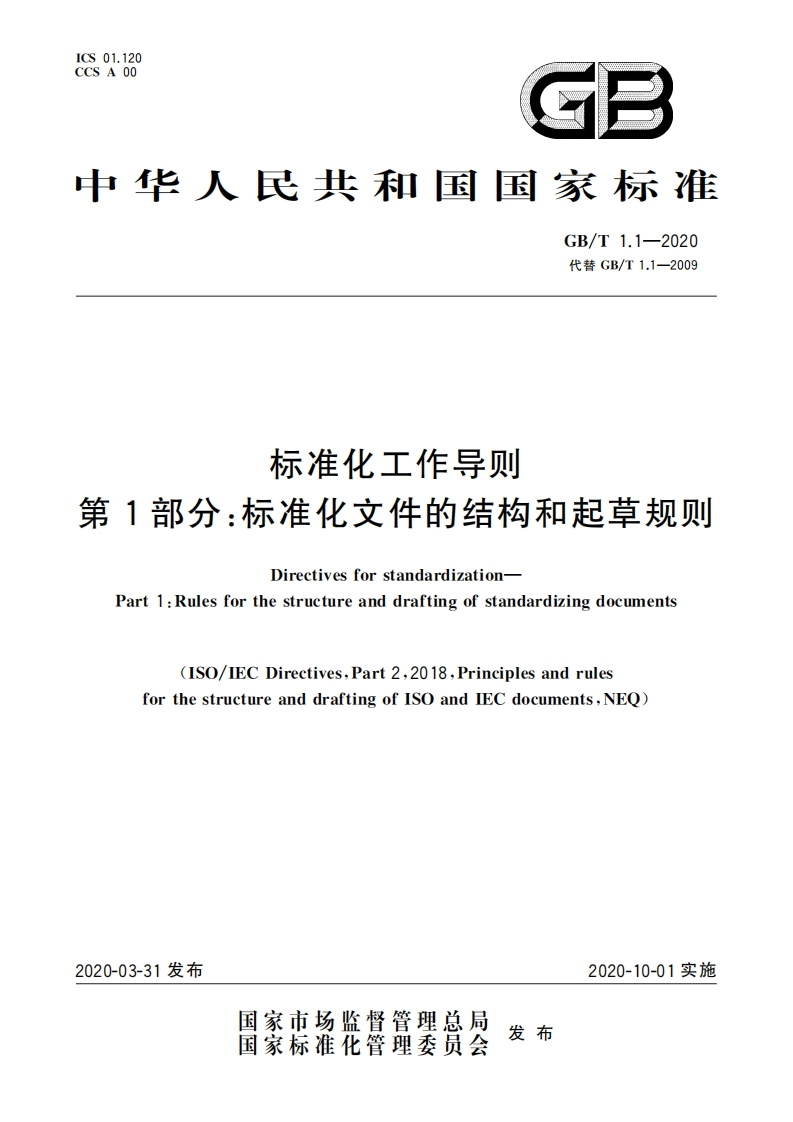 ICS 01.120
CCS A 00

GB

中华人民共和国国家标准

GB/T 1.1—2020
代替 GB/T 1.1—2009

标准化工作导则
第1部分:标准化文件的结构和起草规则

Directives for standardization—
Part 1:Rules for the structure and drafting of standardizing documents

(ISO/IEC Directives,Part 2,2018,Principles and rules for the structure and drafting of ISO and IEC documents,NEQ)

2020-03-31 发布

2020-10-01 实施

国家市场监督管理总局
国家标准化管理委员会 发布